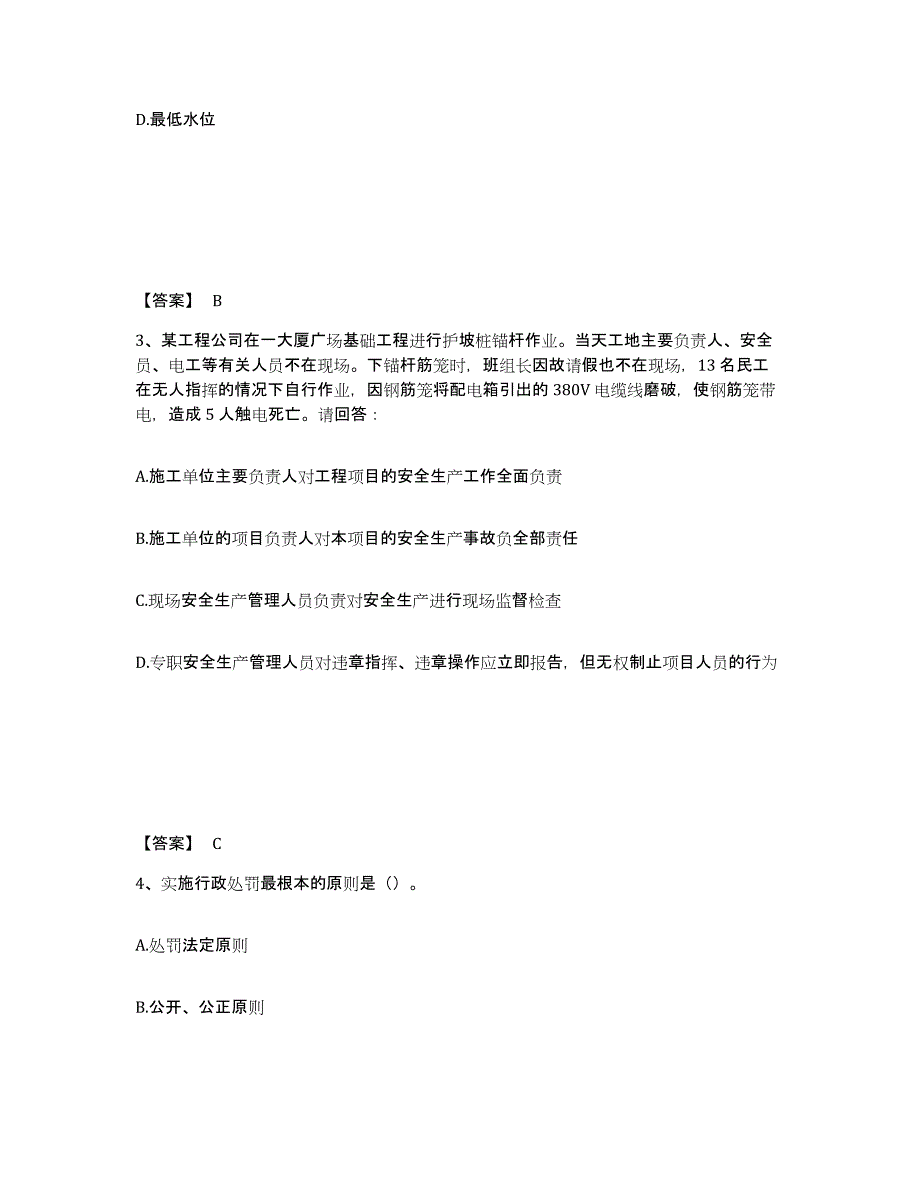 D.最低水位

【答案】 B

3、某工程公司在一大厦广场基础工程进行护坡桩锚杆作业。当天工地主要负责人、安全员、电工等有关人员不在现场。下锚杆筋笼时，班组长因故请假也不在现场，13 名民工在无人指挥的情况下自行作业，因钢筋笼将配电箱引出的 380V 电缆线磨破，使钢筋笼带电，造成 5 人触电死亡。请回答：

A.施工单位主要负责人对工程项目的安全生产工作全面负责

B.施工单位的项目负责人对本项目的安全生产事故负全部责任

C.现场安全生产管理人员负责对安全生产进行现场监督检查

D.专职安全生产管理人员对违章指挥、违章操作应立即报告，但无权制止项目人员的行为

【答案】 C

4、实施行政处罚最根本的原则是（）。

A.处罚法定原则

B.公开、公正原则